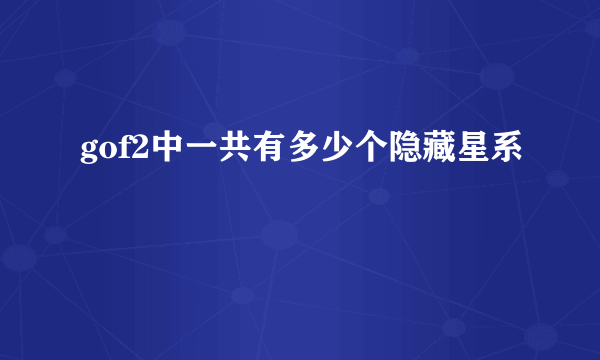 gof2中一共有多少个隐藏星系